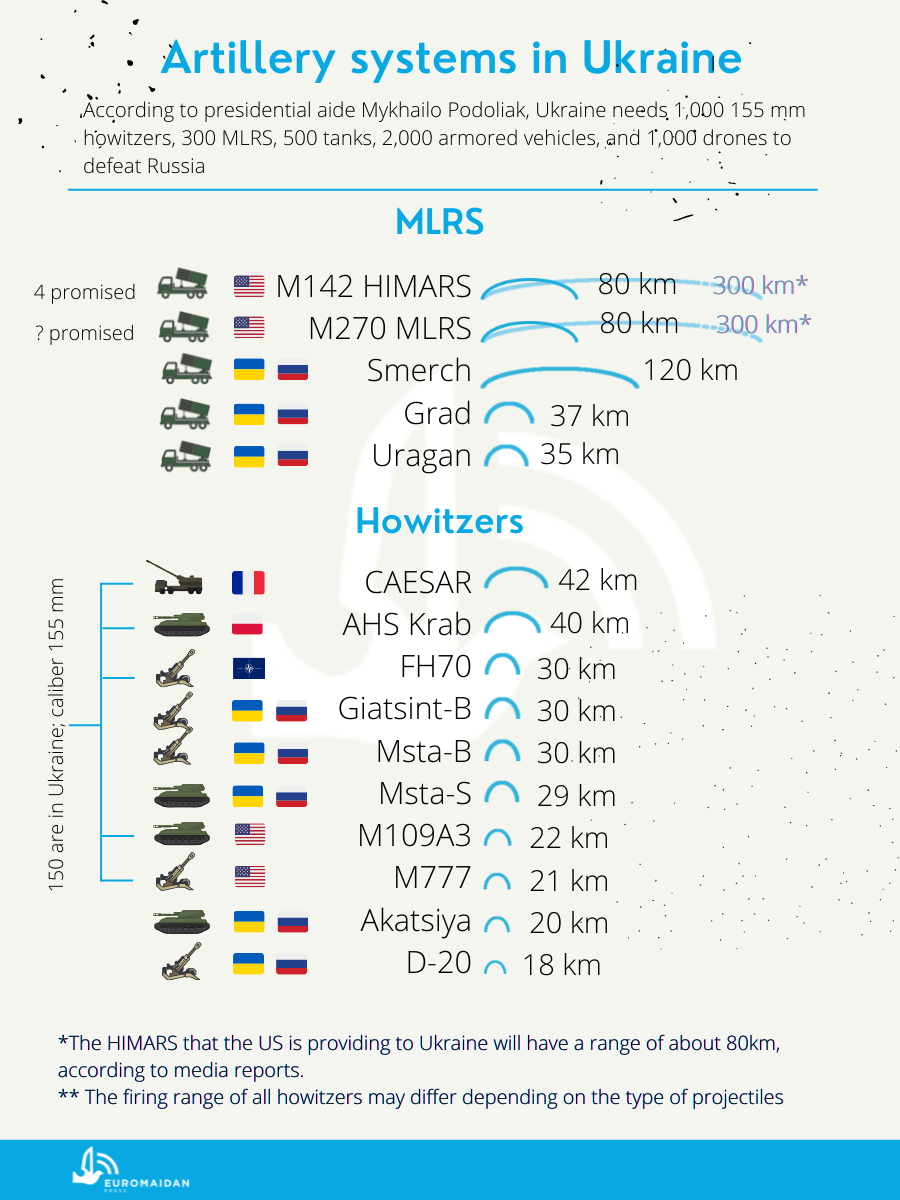 Artillery systems in Ukraine

According to presidential aide Mykhailo Podoliak, Ukraine needs 1,000 155 mm howitzers, 300 MLRS, 500 tanks, 2,000 armored vehicles, and 1,000 drones to defeat Russia

MLRS

4 promised M142 HIMARS 80 km 300 km*
? promised M270 MLRS 80 km 300 km*
Smerch 120 km
Grad 37 km
Uragan 35 km

Howitzers

150 are in Ukraine; caliber 155 mm

CAESAR 42 km
AHS Krab 40 km
FH70 30 km
Giatsint-B 30 km
Msta-B 30 km
Msta-S 29 km
M109A3 22 km
M777 21 km
Akatsiya 20 km
D-20 18 km

*The HIMARS that the US is providing to Ukraine will have a range of about 80km, according to media reports.
** The firing range of all howitzers may differ depending on the type of projectiles

EUROMAIDAN PRESS